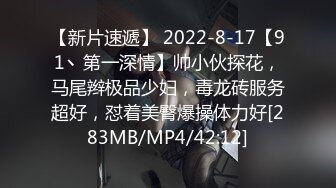 【新片速遞】 2022-8-17【91、第一深情】帅小伙探花，马尾辫极品少妇，毒龙砖服务超好，怼着美臀爆操体力好[283MB/MP4/42:12]